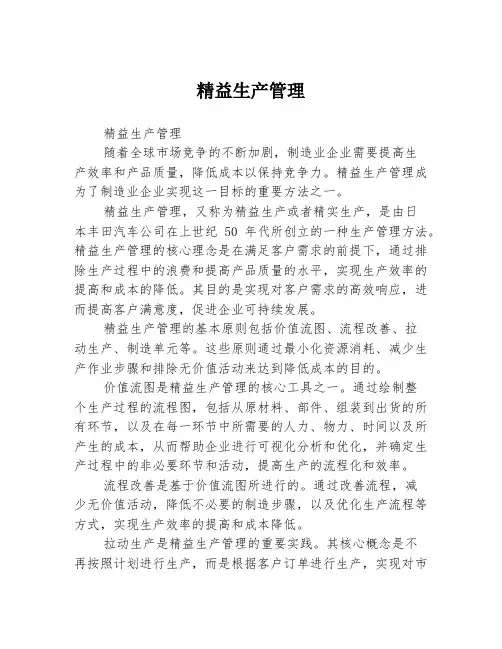 精益生产管理

精益生产管理

随着全球市场竞争的不断加剧，制造业企业需要提高生产效率和产品质量，降低成本以保持竞争力。精益生产管理成为了制造业企业实现这一目标的重要方法之一。

精益生产管理，又称为精益生产或者精实生产，是由日本丰田汽车公司在上世纪 50 年代所创立的一种生产管理方法。精益生产管理的核心理念是在满足客户需求的前提下，通过排除生产过程中的浪费和提高产品质量的水平，实现生产效率的提高和成本的降低。其目的是实现对客户需求的高效响应，进而提高客户满意度，促进企业可持续发展。

精益生产管理的基本原则包括价值流图、流程改善、拉动生产、制造单元等。这些原则通过最小化资源消耗、减少生产作业步骤和排除无价值活动来达到降低成本的目的。

价值流图是精益生产管理的核心工具之一。通过绘制整个生产过程的流程图，包括从原材料、部件、组装到出货的所有环节，以及在每一环节中所需要的人力、物力、时间以及所产生的成本，从而帮助企业进行可视化分析和优化，并确定生产过程中的非必要环节和活动，提高生产的流程化和效率。

流程改善是基于价值流图所进行的。通过改善流程，减少无价值活动，降低不必要的制造步骤，以及优化生产流程等方式，实现生产效率的提高和成本降低。

拉动生产是精益生产管理的重要实践。其核心概念是不再按照计划进行生产，而是根据客户订单进行生产，实现对市